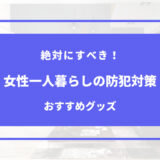 絶対にすべき！

女性一人暮らしの防犯対策

おすすめグッズ